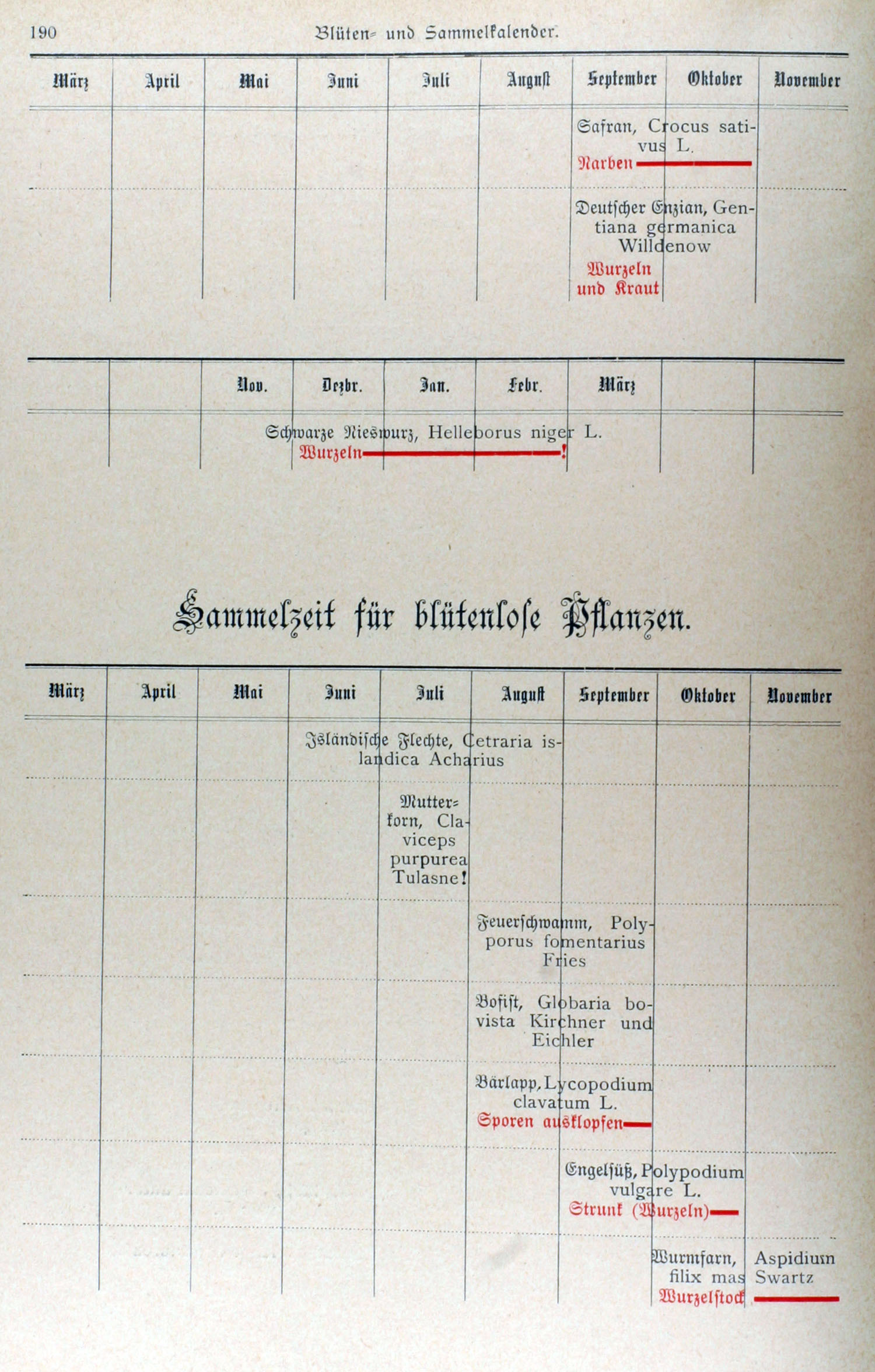 190 Blüten- und Sammelkalender.

| März | April | Mai | Juni | Juli | August | September | Oktober | November |
|---|---|---|---|---|---|---|---|---|
| | | | | | | Safran, Crocus sativus L. Narben | | |
| | | | | | | Deutscher Enzian, Gentiana germanica Willdenow Wurzeln und Kraut | | |

| | | Nov. | Dezbr. | Jan. | Febr. | März | | |
|---|---|---|---|---|---|---|---|---|
| | | Schwarze Nieswurz, Helleborus niger L. Wurzeln ! | | | | | | |

Sammelzeit für blütenlose Pflanzen.

| März | April | Mai | Juni | Juli | August | September | Oktober | November |
|---|---|---|---|---|---|---|---|---|
| | | | Isländische Flechte, Cetraria islandica Acharius | | | | | |
| | | | | Mutterkorn, Claviceps purpurea Tulasne! | | | | |
| | | | | | Feuerschwamm, Polyporus fomentarius Fries | | | |
| | | | | | Bofist, Globaria bovista Kirchner und Eichler | | | |
| | | | | | Bärlapp, Lycopodium clavatum L. Sporen ausklopfen | | | |
| | | | | | | Engelsüß, Polypodium vulgare L. Strunk (Wurzeln) | | |
| | | | | | | | Wurmfarn, Aspidium filix mas Swartz Wurzelstock | |